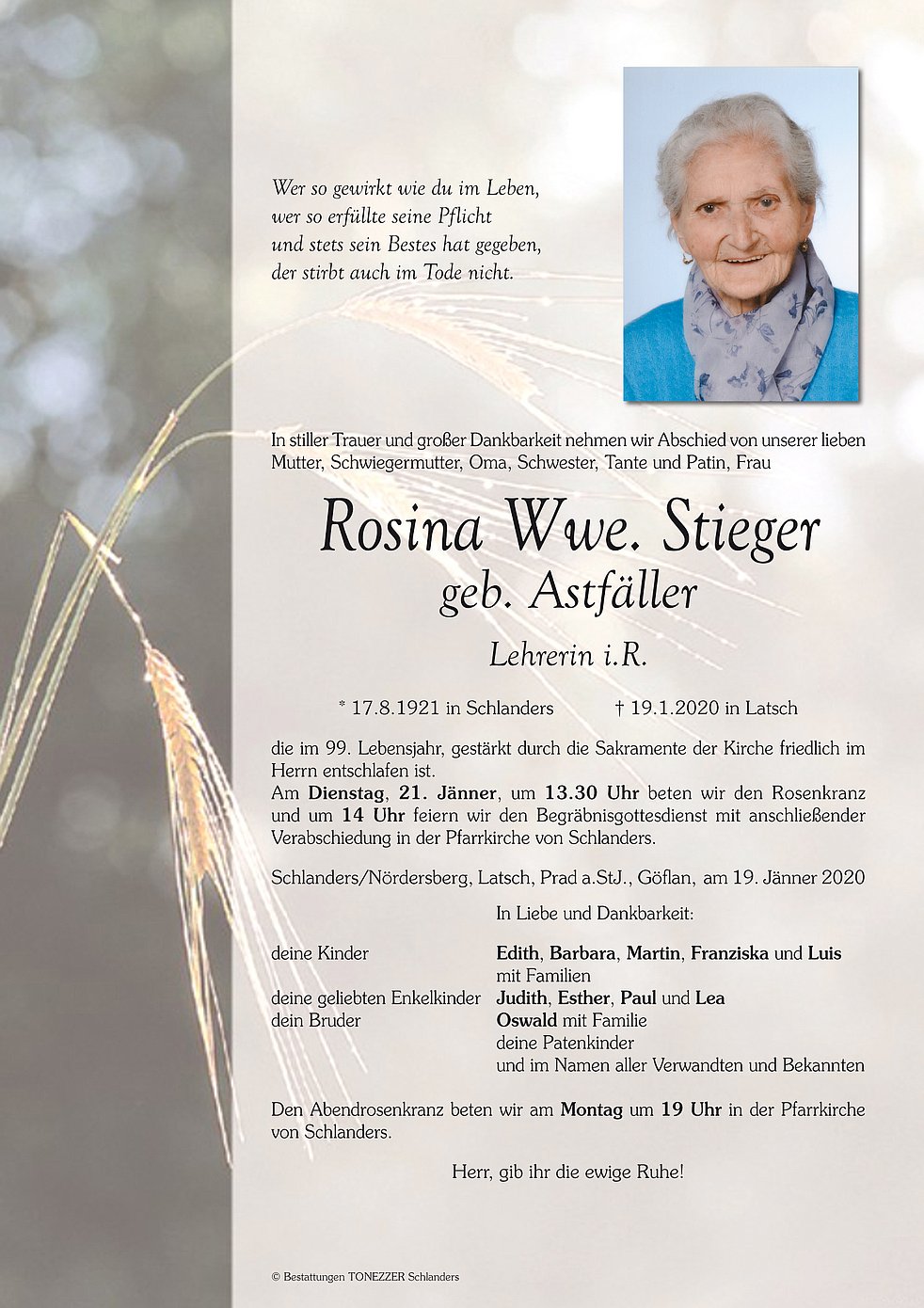 Wer so gewirkt wie du im Leben,
wer so erfüllte seine Pflicht
und stets sein Bestes hat gegeben,
der stirbt auch im Tode nicht.

In stiller Trauer und großer Dankbarkeit nehmen wir Abschied von unserer lieben Mutter, Schwiegermutter, Oma, Schwester, Tante und Patin, Frau

Rosina Wwe. Stieger
geb. Astfäller
Lehrerin i.R.

* 17.8.1921 in Schlanders † 19.1.2020 in Latsch

die im 99. Lebensjahr, gestärkt durch die Sakramente der Kirche friedlich im Herrn entschlafen ist.
Am Dienstag, 21. Jänner, um 13.30 Uhr beten wir den Rosenkranz und um 14 Uhr feiern wir den Begräbnisgottesdienst mit anschließender Verabschiedung in der Pfarrkirche von Schlanders.

Schlanders/Nördersberg, Latsch, Prad a.StJ., Göflan, am 19. Jänner 2020

In Liebe und Dankbarkeit:

deine Kinder Edith, Barbara, Martin, Franziska und Luis mit Familien
deine geliebten Enkelkinder Judith, Esther, Paul und Lea
dein Bruder Oswald mit Familie
deine Patenkinder
und im Namen aller Verwandten und Bekannten

Den Abendrosenkranz beten wir am Montag um 19 Uhr in der Pfarrkirche von Schlanders.

Herr, gib ihr die ewige Ruhe!

© Bestattungen TONEZZER Schlanders